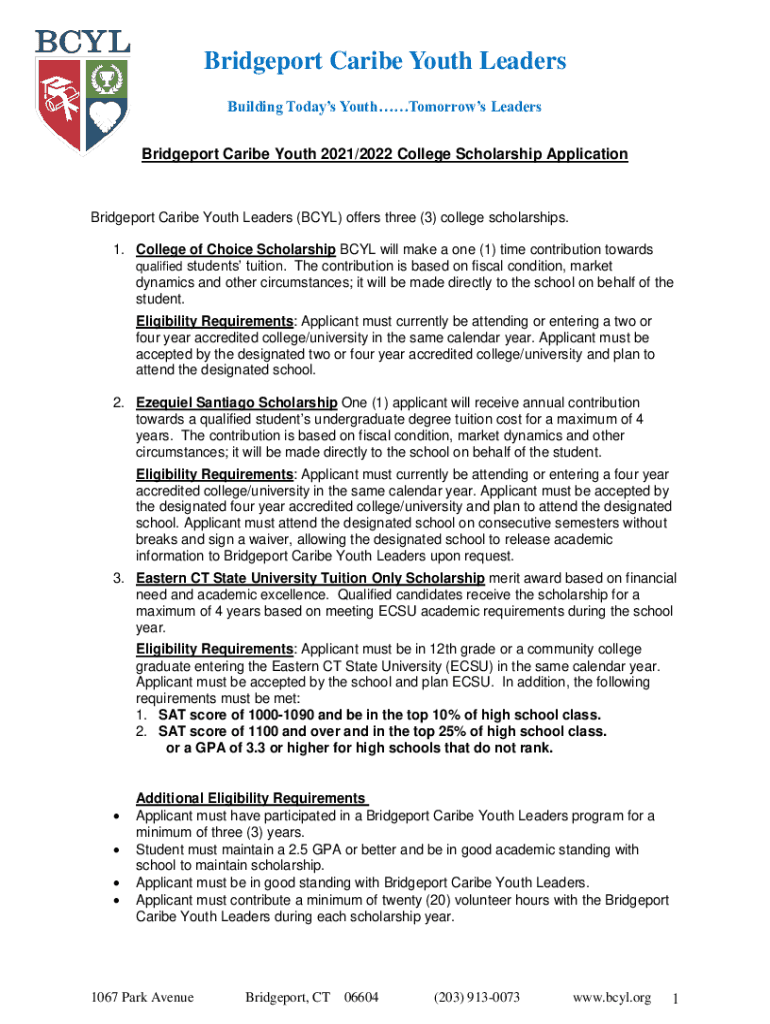 BCYL

Bridgeport Caribe Youth Leaders

Building Today's Youth……Tomorrow's Leaders

Bridgeport Caribe Youth 2021/2022 College Scholarship Application

Bridgeport Caribe Youth Leaders (BCYL) offers three (3) college scholarships.

1. College of Choice Scholarship BCYL will make a one (1) time contribution towards qualified students' tuition. The contribution is based on fiscal condition, market dynamics and other circumstances; it will be made directly to the school on behalf of the student.
Eligibility Requirements: Applicant must currently be attending or entering a two or four year accredited college/university in the same calendar year. Applicant must be accepted by the designated two or four year accredited college/university and plan to attend the designated school.

2. Ezequiel Santiago Scholarship One (1) applicant will receive annual contribution towards a qualified student's undergraduate degree tuition cost for a maximum of 4 years. The contribution is based on fiscal condition, market dynamics and other circumstances; it will be made directly to the school on behalf of the student.
Eligibility Requirements: Applicant must currently be attending or entering a four year accredited college/university in the same calendar year. Applicant must be accepted by the designated four year accredited college/university and plan to attend the designated school. Applicant must attend the designated school on consecutive semesters without breaks and sign a waiver, allowing the designated school to release academic information to Bridgeport Caribe Youth Leaders upon request.

3. Eastern CT State University Tuition Only Scholarship merit award based on financial need and academic excellence. Qualified candidates receive the scholarship for a maximum of 4 years based on meeting ECSU academic requirements during the school year.
Eligibility Requirements: Applicant must be in 12th grade or a community college graduate entering the Eastern CT State University (ECSU) in the same calendar year. Applicant must be accepted by the school and plan ECSU. In addition, the following requirements must be met:
1. SAT score of 1000-1090 and be in the top 10% of high school class.
2. SAT score of 1100 and over and in the top 25% of high school class. or a GPA of 3.3 or higher for high schools that do not rank.

Additional Eligibility Requirements
• Applicant must have participated in a Bridgeport Caribe Youth Leaders program for a minimum of three (3) years.
• Student must maintain a 2.5 GPA or better and be in good academic standing with school to maintain scholarship.
• Applicant must be in good standing with Bridgeport Caribe Youth Leaders.
• Applicant must contribute a minimum of twenty (20) volunteer hours with the Bridgeport Caribe Youth Leaders during each scholarship year.

1067 Park Avenue Bridgeport, CT 06604 (203) 913-0073 www.bcyl.org 1